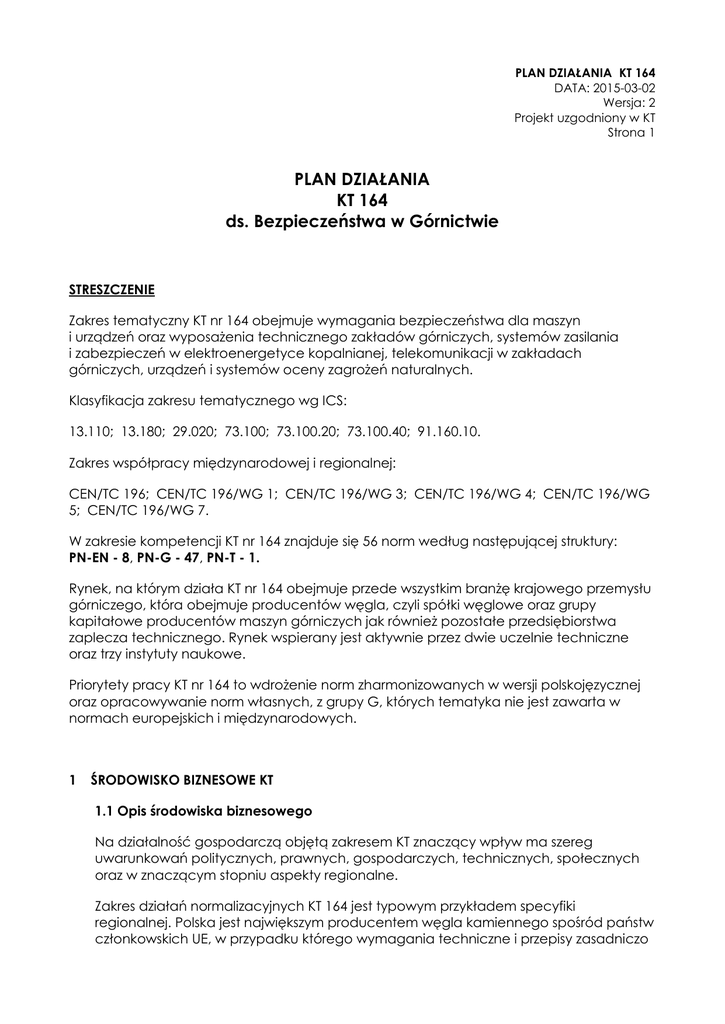 PLAN DZIAŁANIA KT 164
DATA: 2015-03-02
Wersja: 2
Projekt uzgodniony w KT
Strona 1

PLAN DZIAŁANIA
KT 164
ds. Bezpieczeństwa w Górnictwie

STRESZCZENIE

Zakres tematyczny KT nr 164 obejmuje wymagania bezpieczeństwa dla maszyn i urządzeń oraz wyposażenia technicznego zakładów górniczych, systemów zasilania i zabezpieczeń w elektroenergetyce kopalnianej, telekomunikacji w zakładach górniczych, urządzeń i systemów oceny zagrożeń naturalnych.

Klasyfikacja zakresu tematycznego wg ICS:

13.110; 13.180; 29.020; 73.100; 73.100.20; 73.100.40; 91.160.10.

Zakres współpracy międzynarodowej i regionalnej:

CEN/TC 196; CEN/TC 196/WG 1; CEN/TC 196/WG 3; CEN/TC 196/WG 4; CEN/TC 196/WG 5; CEN/TC 196/WG 7.

W zakresie kompetencji KT nr 164 znajduje się 56 norm według następującej struktury: PN-EN - 8, PN-G - 47, PN-T - 1.

Rynek, na którym działa KT nr 164 obejmuje przede wszystkim branżę krajowego przemysłu górniczego, która obejmuje producentów węgla, czyli spółki węglowe oraz grupy kapitałowe producentów maszyn górniczych jak również pozostałe przedsiębiorstwa zaplecza technicznego. Rynek wspierany jest aktywnie przez dwie uczelnie techniczne oraz trzy instytuty naukowe.

Priorytety pracy KT nr 164 to wdrożenie norm zharmonizowanych w wersji polskojęzycznej oraz opracowywanie norm własnych, z grupy G, których tematyka nie jest zawarta w normach europejskich i międzynarodowych.

1 ŚRODOWISKO BIZNESOWE KT

1.1 Opis środowiska biznesowego

Na działalność gospodarczą objętą zakresem KT znaczący wpływ ma szereg uwarunkowań politycznych, prawnych, gospodarczych, technicznych, społecznych oraz w znaczącym stopniu aspekty regionalne.

Zakres działań normalizacyjnych KT 164 jest typowym przykładem specyfiki regionalnej. Polska jest największym producentem węgla kamiennego spośród państw członkowskich UE, w przypadku którego wymagania techniczne i przepisy zasadniczo